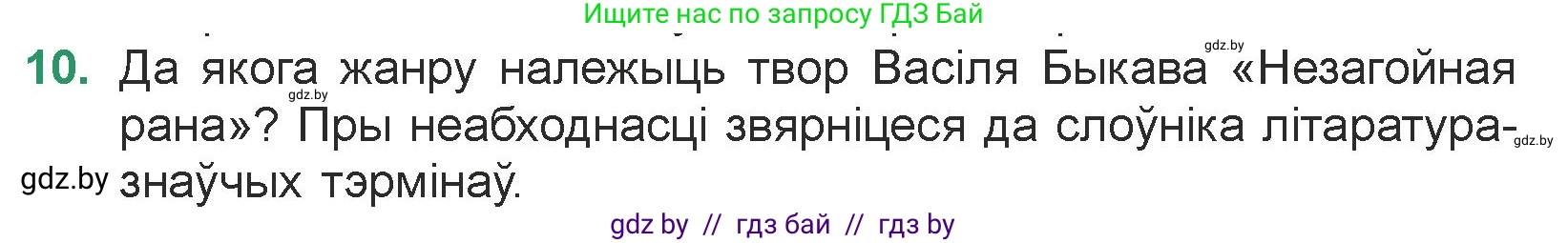 Ищите нас по запросу ГДЗ Бай

gdz.by

10. Да якога жанру належыць твор Васіля Быкава «Незагойная рана»? Пры неабходнасці звярніцеся да слоўніка літаратуразнаўчых тэрмінаў.

gdz.by

gdz.by

gdz.by

gdz by // гдз бай // гдз by